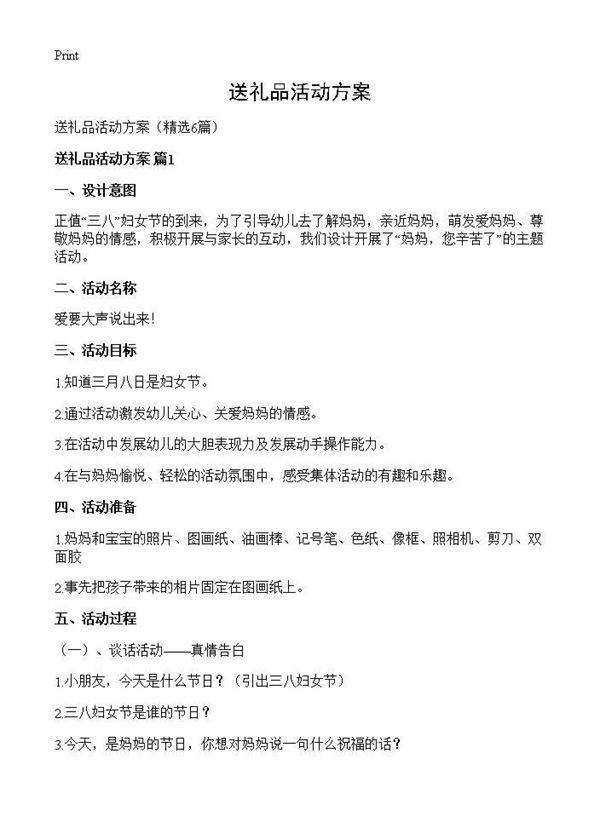 Print

送礼品活动方案

送礼品活动方案（精选6篇）

送礼品活动方案 篇1

一、设计意图

正值“三八”妇女节的到来，为了引导幼儿去了解妈妈，亲近妈妈，萌发爱妈妈、尊敬妈妈的情感，积极开展与家长的互动，我们设计开展了“妈妈，您辛苦了”的主题活动。

二、活动名称

爱要大声说出来!

三、活动目标

1.知道三月八日是妇女节。

2.通过活动激发幼儿关心、关爱妈妈的情感。

3.在活动中发展幼儿的大胆表现力及发展动手操作能力。

4.在与妈妈愉悦、轻松的活动氛围中，感受集体活动的有趣和乐趣。

四、活动准备

1.妈妈和宝宝的照片、图画纸、油画棒、记号笔、色纸、像框、照相机、剪刀、双面胶

2.事先把孩子带来的相片固定在图画纸上。

五、活动过程

（一）、谈话活动——真情告白

1.小朋友，今天是什么节日？（引出三八妇女节）

2.三八妇女节是谁的节日？

3.今天，是妈妈的节日，你想对妈妈说一句什么祝福的话？